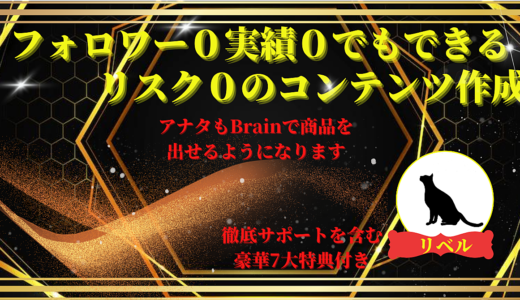 フォロワー０実績０でもできる
リスク０のコンテンツ作成

アナタもBrainで商品を
出せるようになります

徹底サポートを含む
豪華7大特典付き

リベル